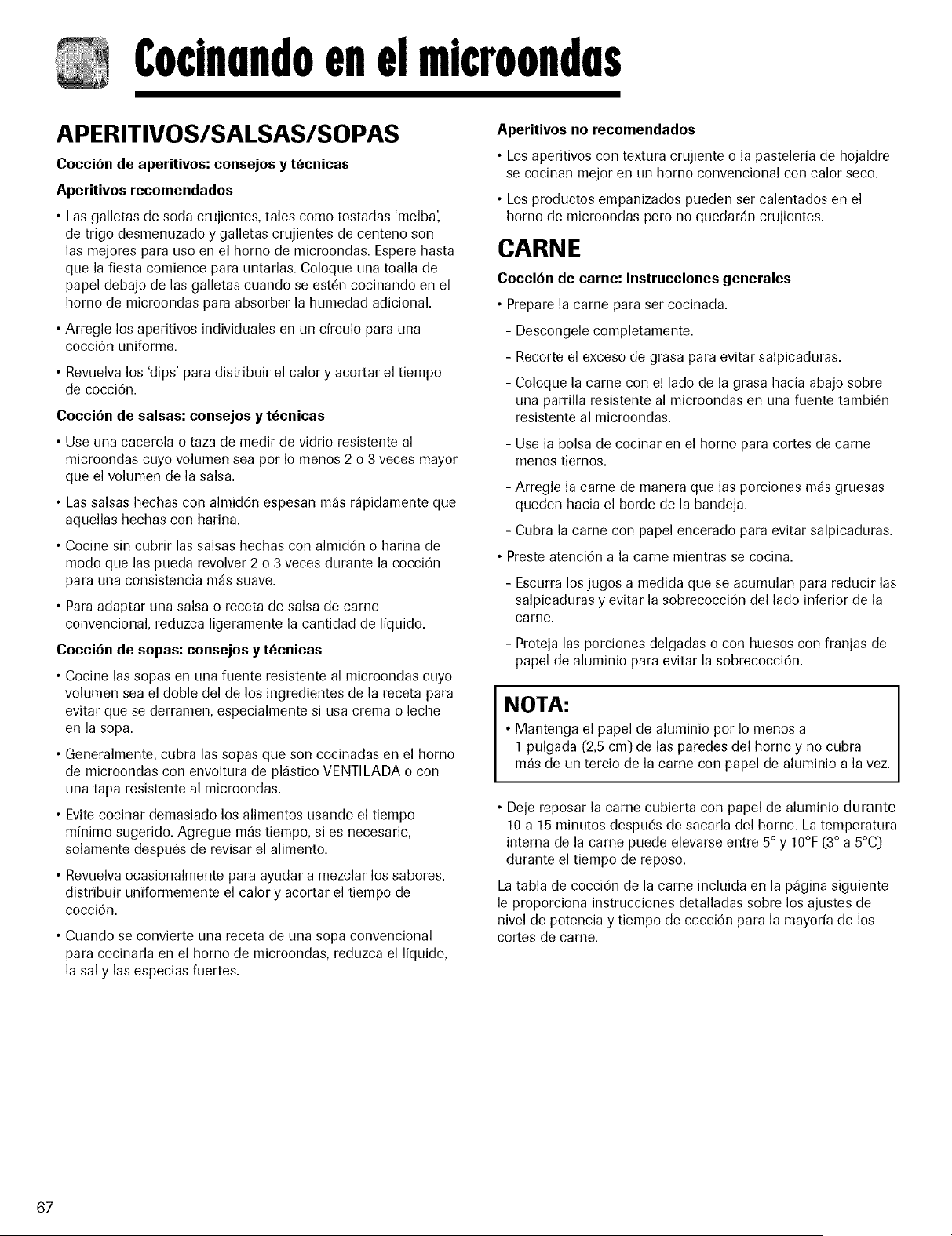 Cocinando en el microondas

APERITIVOS/SALSAS/SOPAS

Cocción de aperitivos: consejos y técnicas

Aperitivos recomendados

• Las galletas de soda crujientes, tales como tostadas 'melba', de trigo desmenuzado y galletas crujientes de centeno son las mejores para uso en el horno de microondas. Espere hasta que la fiesta comience para untarlas. Coloque una toalla de papel debajo de las galletas cuando se estén cocinando en el horno de microondas para absorber la humedad adicional.

• Arregle los aperitivos individuales en un círculo para una cocción uniforme.

• Revuelva los 'dips' para distribuir el calor y acortar el tiempo de cocción.

Cocción de salsas: consejos y técnicas

• Use una cacerola o taza de medir de vidrio resistente al microondas cuyo volumen sea por lo menos 2 o 3 veces mayor que el volumen de la salsa.

• Las salsas hechas con almidón espesan más rápidamente que aquellas hechas con harina.

• Cocine sin cubrir las salsas hechas con almidón o harina de modo que las pueda revolver 2 o 3 veces durante la cocción para una consistencia más suave.

• Para adaptar una salsa o receta de salsa de carne convencional, reduzca ligeramente la cantidad de líquido.

Cocción de sopas: consejos y técnicas

• Cocine las sopas en una fuente resistente al microondas cuyo volumen sea el doble del de los ingredientes de la receta para evitar que se derramen, especialmente si usa crema o leche en la sopa.

• Generalmente, cubra las sopas que son cocinadas en el horno de microondas con envoltura de plástico VENTILADA o con una tapa resistente al microondas.

• Evite cocinar demasiado los alimentos usando el tiempo mínimo sugerido. Agregue más tiempo, si es necesario, solamente después de revisar el alimento.

• Revuelva ocasionalmente para ayudar a mezclar los sabores, distribuir uniformemente el calor y acortar el tiempo de cocción.

• Cuando se convierte una receta de una sopa convencional para cocinarla en el horno de microondas, reduzca el líquido, la sal y las especias fuertes.

Aperitivos no recomendados

• Los aperitivos con textura crujiente o la pastelería de hojaldre se cocinan mejor en un horno convencional con calor seco.

• Los productos empanizados pueden ser calentados en el horno de microondas pero no quedarán crujientes.

CARNE

Cocción de carne: instrucciones generales

• Prepare la carne para ser cocinada.

- Descongele completamente.

- Recorte el exceso de grasa para evitar salpicaduras.

- Coloque la carne con el lado de la grasa hacia abajo sobre una parrilla resistente al microondas en una fuente también resistente al microondas.

- Use la bolsa de cocinar en el horno para cortes de carne menos tiernos.

- Arregle la carne de manera que las porciones más gruesas queden hacia el borde de la bandeja.

- Cubra la carne con papel encerado para evitar salpicaduras.

• Preste atención a la carne mientras se cocina.

- Escurra los jugos a medida que se acumulan para reducir las salpicaduras y evitar la sobrecocción del lado inferior de la carne.

- Proteja las porciones delgadas o con huesos con franjas de papel de aluminio para evitar la sobrecocción.

NOTA:

• Mantenga el papel de aluminio por lo menos a 1 pulgada (2,5 cm) de las paredes del horno y no cubra más de un tercio de la carne con papel de aluminio a la vez.

• Deje reposar la carne cubierta con papel de aluminio durante 10 a 15 minutos después de sacarla del horno. La temperatura interna de la carne puede elevarse entre 5° y 10°F (3° a 5°C) durante el tiempo de reposo.

La tabla de cocción de la carne incluida en la página siguiente le proporciona instrucciones detalladas sobre los ajustes de nivel de potencia y tiempo de cocción para la mayoría de los cortes de carne.

67